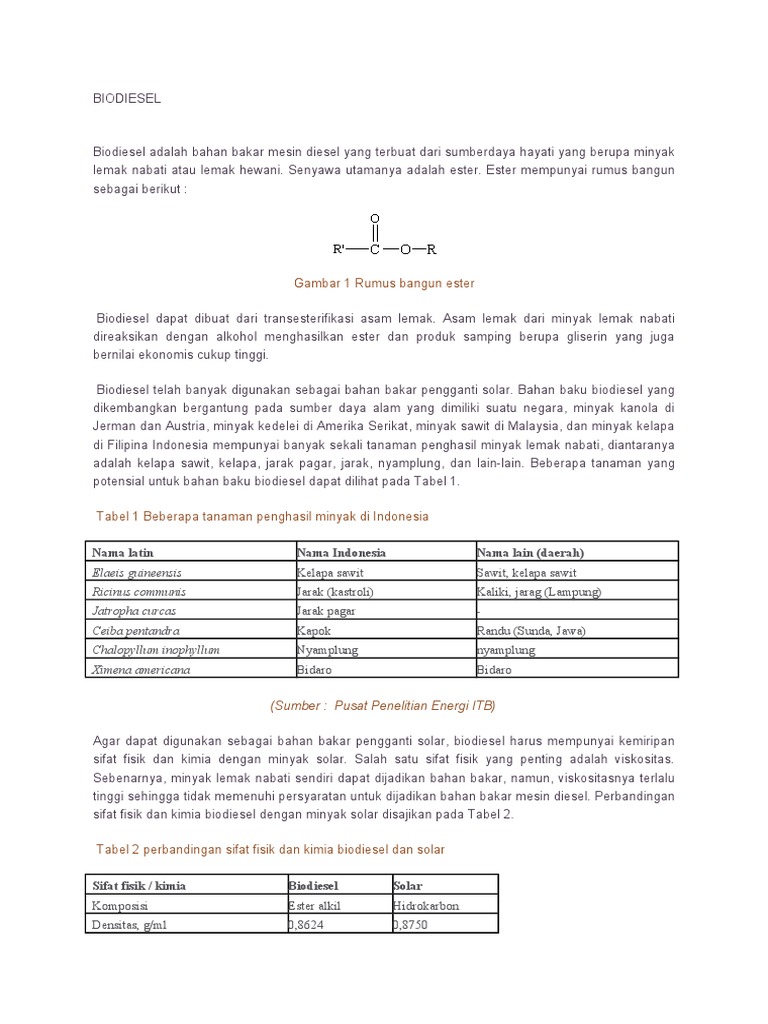 BIODIESEL

Biodiesel adalah bahan bakar mesin diesel yang terbuat dari sumberdaya hayati yang berupa minyak lemak nabati atau lemak hewani. Senyawa utamanya adalah ester. Ester mempunyai rumus bangun sebagai berikut :

O
R'—C—O—R

Gambar 1 Rumus bangun ester

Biodiesel dapat dibuat dari transesterifikasi asam lemak. Asam lemak dari minyak lemak nabati direaksikan dengan alkohol menghasilkan ester dan produk samping berupa gliserin yang juga bernilai ekonomis cukup tinggi.

Biodiesel telah banyak digunakan sebagai bahan bakar pengganti solar. Bahan baku biodiesel yang dikembangkan bergantung pada sumber daya alam yang dimiliki suatu negara, minyak kanola di Jerman dan Austria, minyak kedelei di Amerika Serikat, minyak sawit di Malaysia, dan minyak kelapa di Filipina Indonesia mempunyai banyak sekali tanaman penghasil minyak lemak nabati, diantaranya adalah kelapa sawit, kelapa, jarak pagar, jarak, nyamplung, dan lain-lain. Beberapa tanaman yang potensial untuk bahan baku biodiesel dapat dilihat pada Tabel 1.

Tabel 1 Beberapa tanaman penghasil minyak di Indonesia

| Nama latin | Nama Indonesia | Nama lain (daerah) |
|---|---|---|
| Elaeis guineensis | Kelapa sawit | Sawit, kelapa sawit |
| Ricinus communis | Jarak (kastroli) | Kaliki, jarag (Lampung) |
| Jatropha curcas | Jarak pagar | - |
| Ceiba pentandra | Kapok | Randu (Sunda, Jawa) |
| Chalopyllum inophyllum | Nyamplung | nyamplung |
| Ximena americana | Bidaro | Bidaro |

(Sumber : Pusat Penelitian Energi ITB)

Agar dapat digunakan sebagai bahan bakar pengganti solar, biodiesel harus mempunyai kemiripan sifat fisik dan kimia dengan minyak solar. Salah satu sifat fisik yang penting adalah viskositas. Sebenarnya, minyak lemak nabati sendiri dapat dijadikan bahan bakar, namun, viskositasnya terlalu tinggi sehingga tidak memenuhi persyaratan untuk dijadikan bahan bakar mesin diesel. Perbandingan sifat fisik dan kimia biodiesel dengan minyak solar disajikan pada Tabel 2.

Tabel 2 perbandingan sifat fisik dan kimia biodiesel dan solar

| Sifat fisik / kimia | Biodiesel | Solar |
|---|---|---|
| Komposisi | Ester alkil | Hidrokarbon |
| Densitas, g/ml | 0,8624 | 0,8750 |